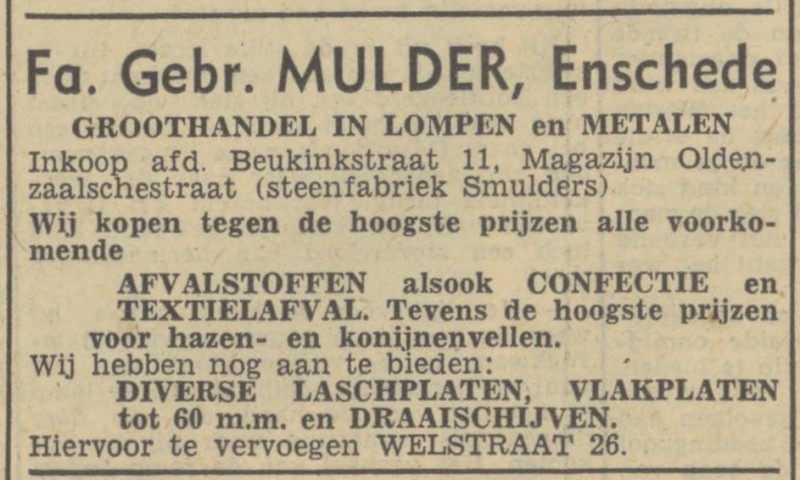 Fa. Gebr. MULDER, Enschede

GROOTHANDEL IN LOMPEN en METALEN

Inkoop afd. Beukinkstraat 11, Magazijn Oldenzaalschestraat (steenfabriek Smulders)

Wij kopen tegen de hoogste prijzen alle voorkomende

AFVALSTOFFEN alsook CONFECTIE en TEXTIELAFVAL. Tevens de hoogste prijzen voor hazen- en konijnenvellen.

Wij hebben nog aan te bieden:

DIVERSE LASCHPLATEN, VLAKPLATEN tot 60 m.m. en DRAAISCHIJVEN.

Hiervoor te vervoegen WELSTRAAT 26.